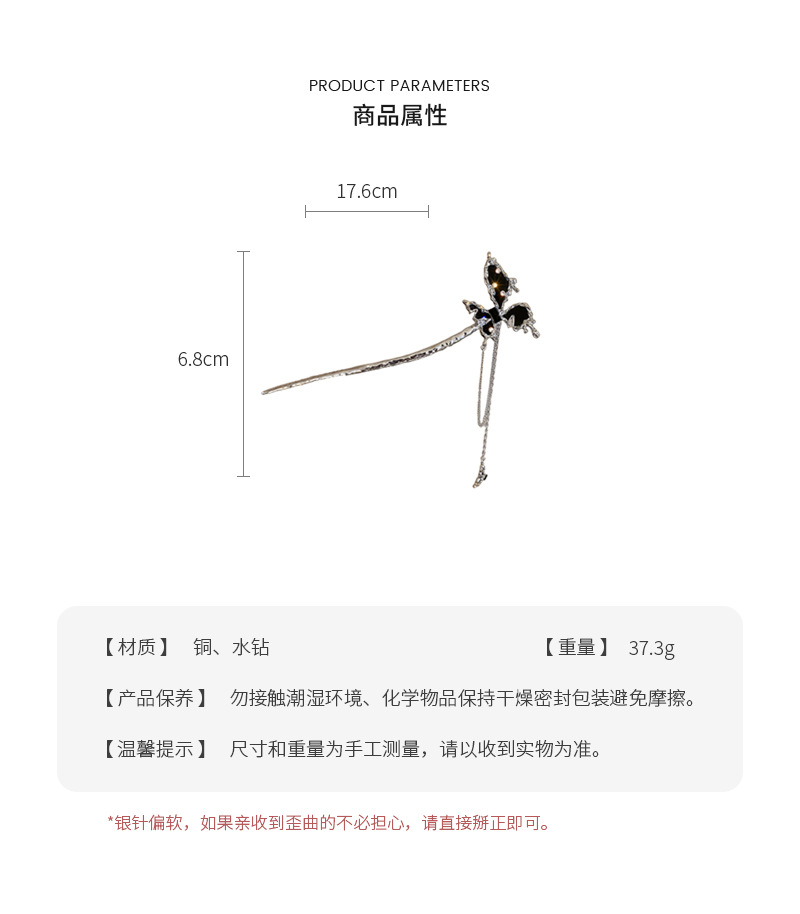 PRODUCT PARAMETERS
商品属性

17.6cm

6.8cm

【材质】 铜、水钻

【重量】 37.3g

【产品保养】 勿接触潮湿环境、化学物品保持干燥密封包装避免摩擦。

【温馨提示】 尺寸和重量为手工测量，请以收到实物为准。

*银针偏软，如果亲收到歪曲的不必担心，请直接掰正即可。